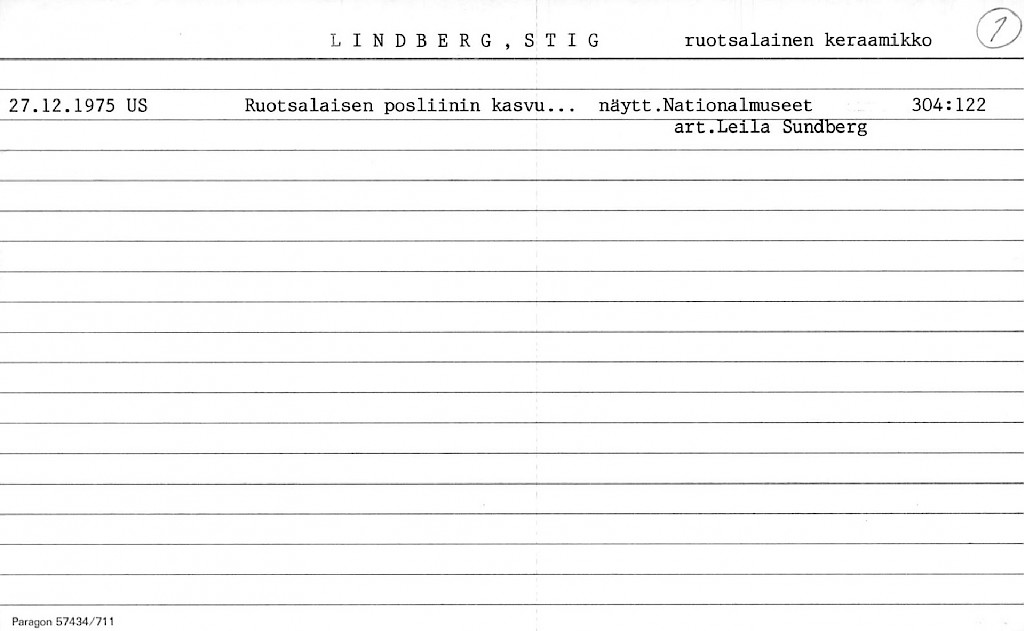 L I N D B E R G , S T I G          ruotsalainen keraamikko          1

27.12.1975 US          Ruotsalaisen posliinin kasvu...   näytt.Nationalmuseet          304:122
art.Leila Sundberg

Paragon 57434/711